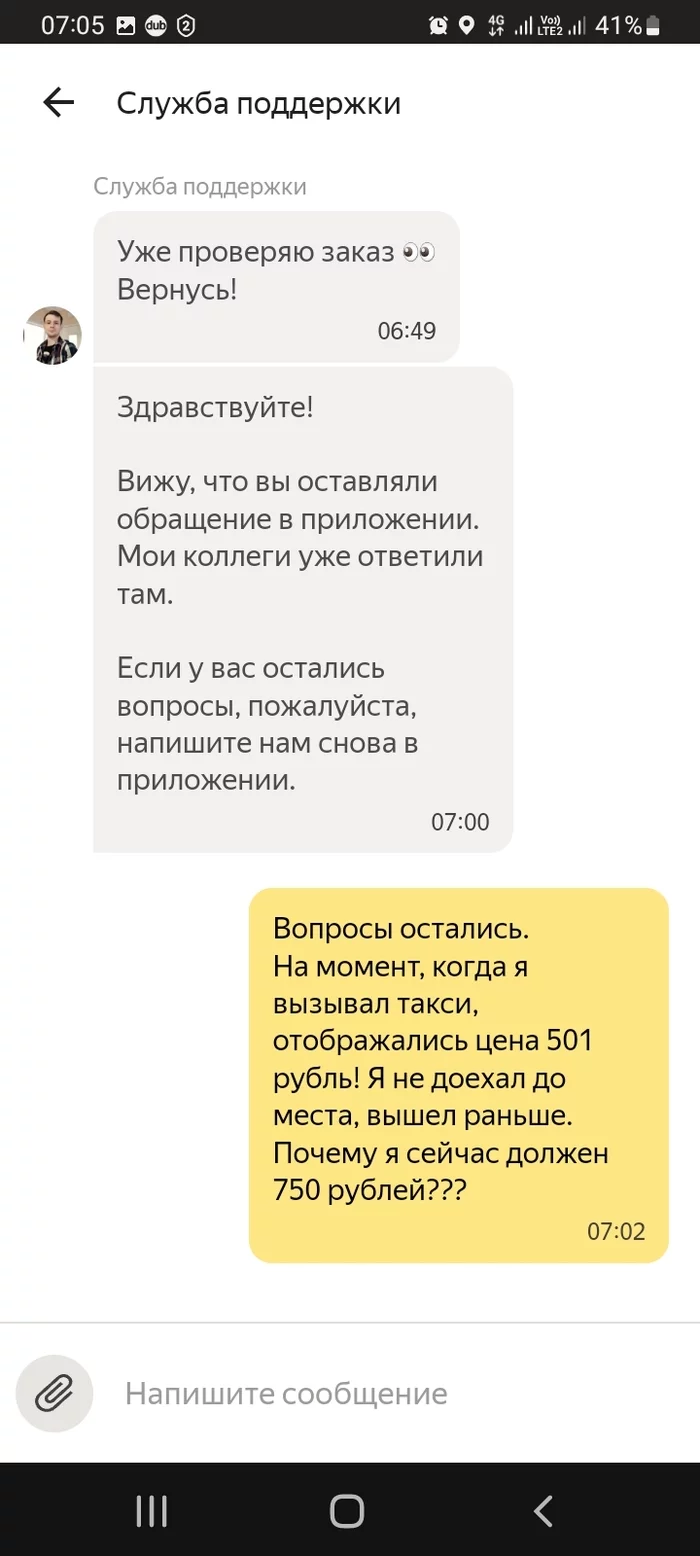 07:05 dub 2 4G Vo) LTE2 41%

Служба поддержки

Служба поддержки

Уже проверяю заказ 👀
Вернусь!
06:49

Здравствуйте!

Вижу, что вы оставляли обращение в приложении. Мои коллеги уже ответили там.

Если у вас остались вопросы, пожалуйста, напишите нам снова в приложении.
07:00

Вопросы остались.
На момент, когда я вызывал такси, отображались цена 501 рубль! Я не доехал до места, вышел раньше. Почему я сейчас должен 750 рублей???
07:02

Напишите сообщение